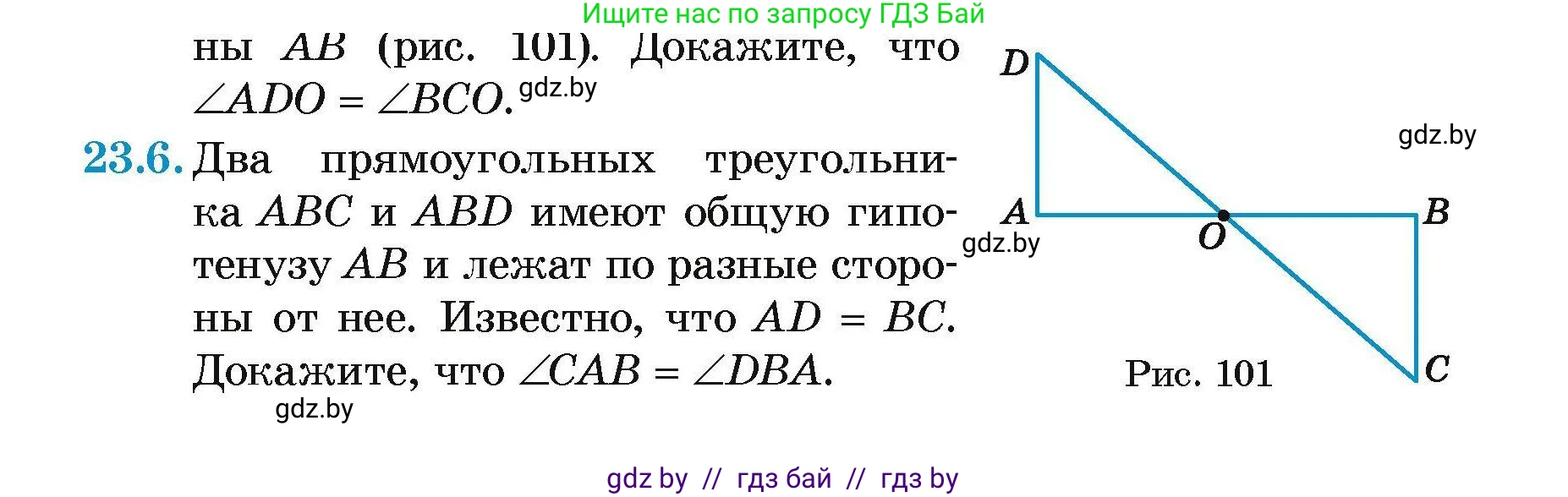 Ищите нас по запросу ГДЗ Бай

ны $AB$ (рис. 101). Докажите, что $\angle ADO = \angle BCO$. gdz.by

23.6. Два прямоугольных треугольника $ABC$ и $ABD$ имеют общую гипотенузу $AB$ и лежат по разные стороны от нее. Известно, что $AD = BC$. Докажите, что $\angle CAB = \angle DBA$.

gdz.by

D

gdz.by

A

B

gdz.by

O

C

Рис. 101

gdz by // гдз бай // гдз by